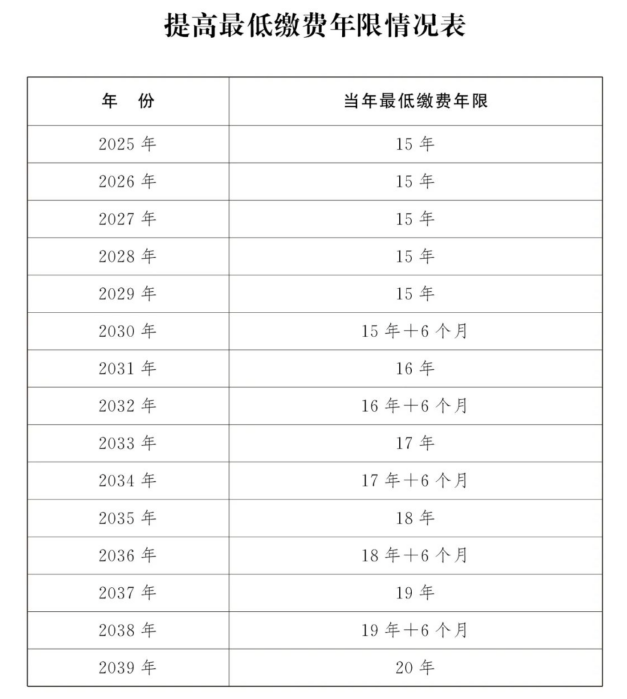 提高最低缴费年限情况表

| 年　份 | 当年最低缴费年限 |
|---|---|
| 2025 年 | 15 年 |
| 2026 年 | 15 年 |
| 2027 年 | 15 年 |
| 2028 年 | 15 年 |
| 2029 年 | 15 年 |
| 2030 年 | 15 年＋6 个月 |
| 2031 年 | 16 年 |
| 2032 年 | 16 年＋6 个月 |
| 2033 年 | 17 年 |
| 2034 年 | 17 年＋6 个月 |
| 2035 年 | 18 年 |
| 2036 年 | 18 年＋6 个月 |
| 2037 年 | 19 年 |
| 2038 年 | 19 年＋6 个月 |
| 2039 年 | 20 年 |